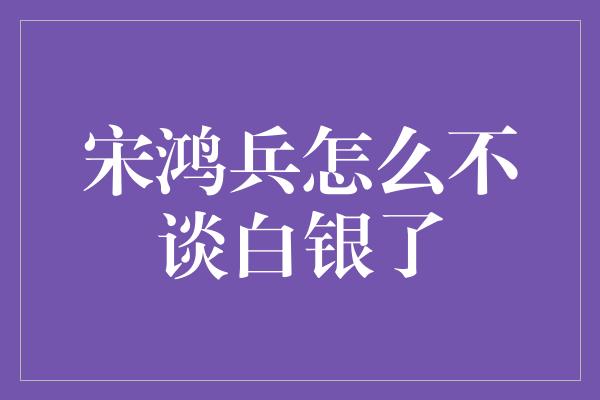 宋鸿兵怎么不谈白银了